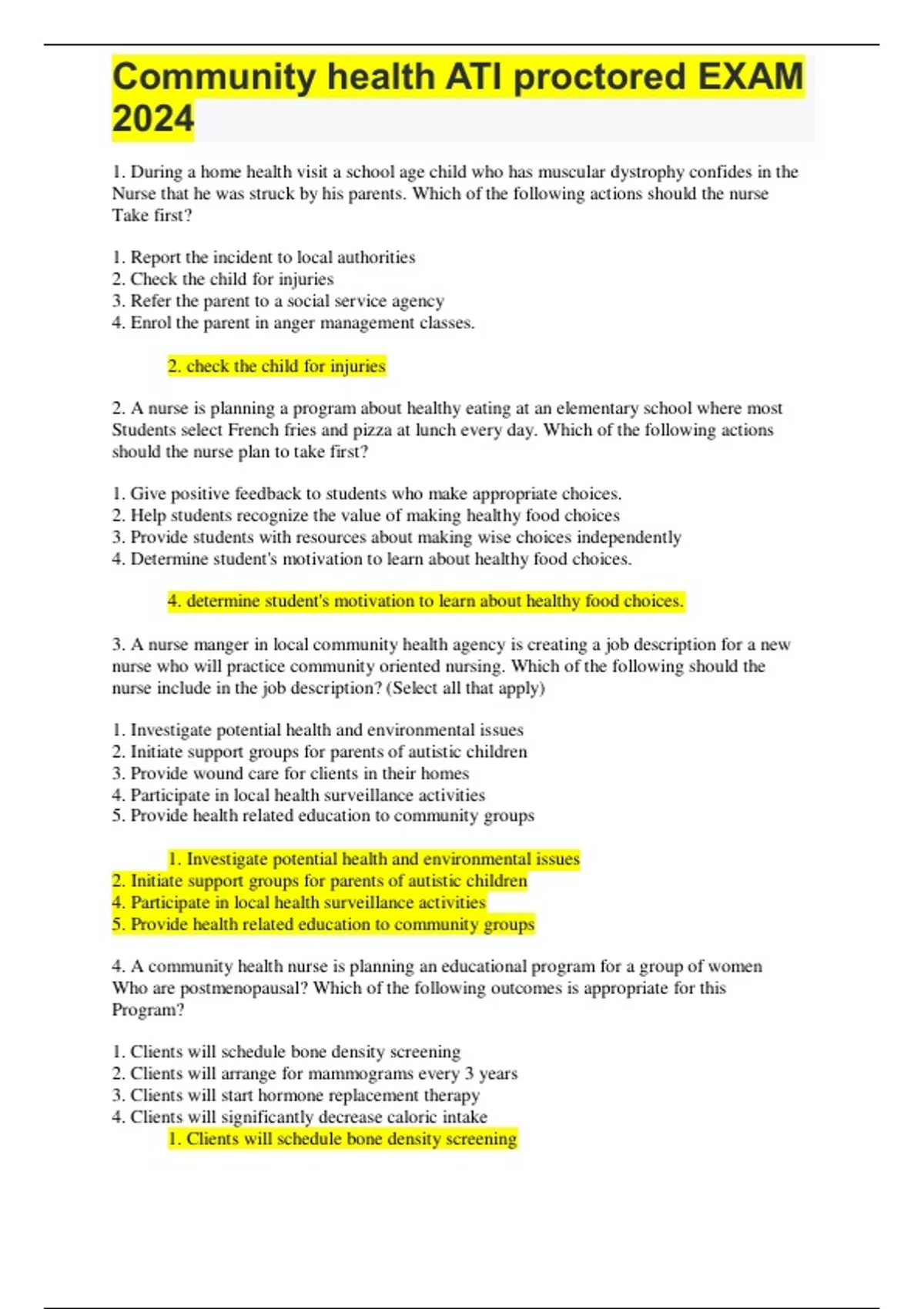 Community health ATI proctored EXAM 2024

1. During a home health visit a school age child who has muscular dystrophy confides in the Nurse that he was struck by his parents. Which of the following actions should the nurse Take first?

1. Report the incident to local authorities
2. Check the child for injuries
3. Refer the parent to a social service agency
4. Enrol the parent in anger management classes.

2. check the child for injuries

2. A nurse is planning a program about healthy eating at an elementary school where most Students select French fries and pizza at lunch every day. Which of the following actions should the nurse plan to take first?

1. Give positive feedback to students who make appropriate choices.
2. Help students recognize the value of making healthy food choices
3. Provide students with resources about making wise choices independently
4. Determine student's motivation to learn about healthy food choices.

4. determine student's motivation to learn about healthy food choices.

3. A nurse manger in local community health agency is creating a job description for a new nurse who will practice community oriented nursing. Which of the following should the nurse include in the job description? (Select all that apply)

1. Investigate potential health and environmental issues
2. Initiate support groups for parents of autistic children
3. Provide wound care for clients in their homes
4. Participate in local health surveillance activities
5. Provide health related education to community groups

1. Investigate potential health and environmental issues
2. Initiate support groups for parents of autistic children
4. Participate in local health surveillance activities
5. Provide health related education to community groups

4. A community health nurse is planning an educational program for a group of women Who are postmenopausal? Which of the following outcomes is appropriate for this Program?

1. Clients will schedule bone density screening
2. Clients will arrange for mammograms every 3 years
3. Clients will start hormone replacement therapy
4. Clients will significantly decrease caloric intake
1. Clients will schedule bone density screening